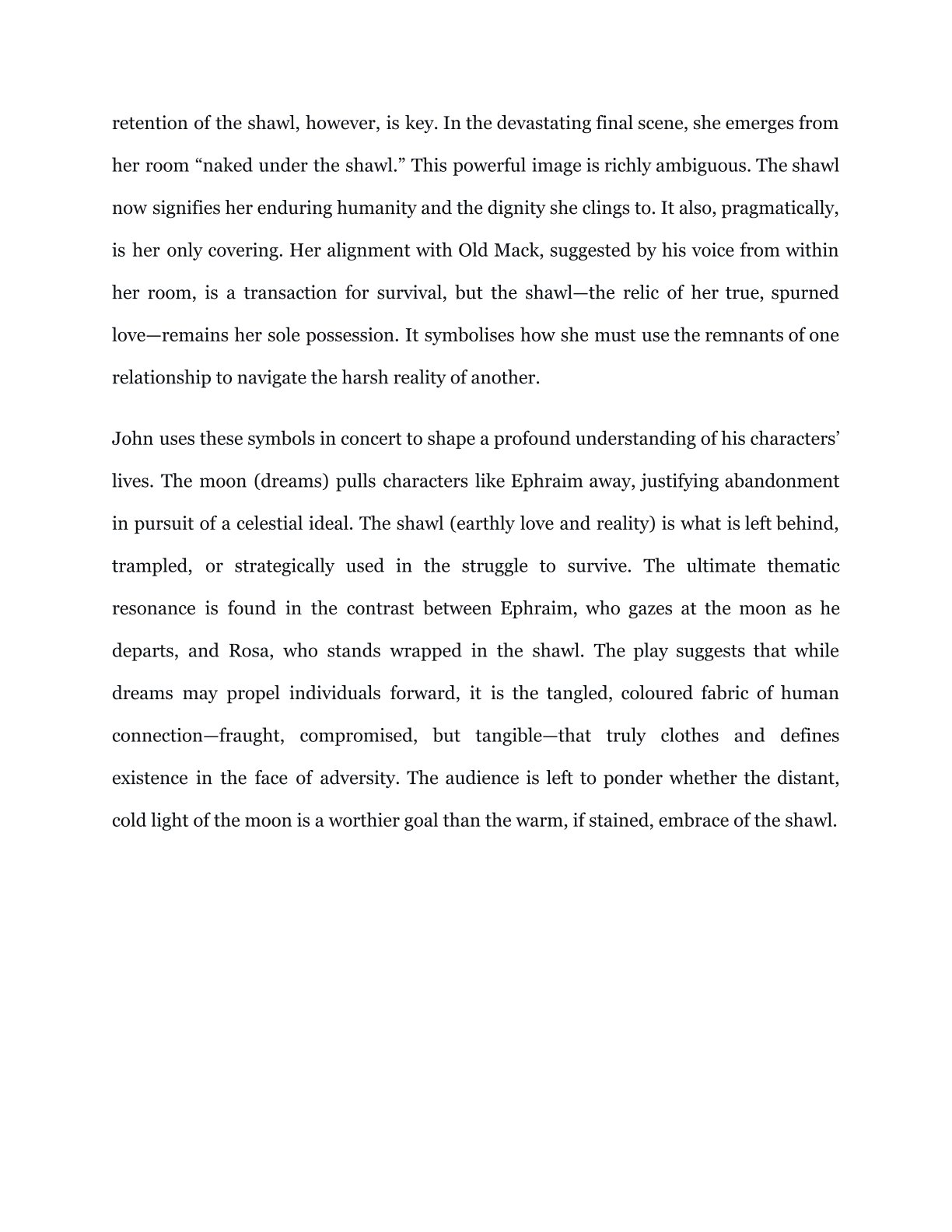 retention of the shawl, however, is key. In the devastating final scene, she emerges from her room “naked under the shawl.” This powerful image is richly ambiguous. The shawl now signifies her enduring humanity and the dignity she clings to. It also, pragmatically, is her only covering. Her alignment with Old Mack, suggested by his voice from within her room, is a transaction for survival, but the shawl—the relic of her true, spurned love—remains her sole possession. It symbolises how she must use the remnants of one relationship to navigate the harsh reality of another.

John uses these symbols in concert to shape a profound understanding of his characters’ lives. The moon (dreams) pulls characters like Ephraim away, justifying abandonment in pursuit of a celestial ideal. The shawl (earthly love and reality) is what is left behind, trampled, or strategically used in the struggle to survive. The ultimate thematic resonance is found in the contrast between Ephraim, who gazes at the moon as he departs, and Rosa, who stands wrapped in the shawl. The play suggests that while dreams may propel individuals forward, it is the tangled, coloured fabric of human connection—fraught, compromised, but tangible—that truly clothes and defines existence in the face of adversity. The audience is left to ponder whether the distant, cold light of the moon is a worthier goal than the warm, if stained, embrace of the shawl.